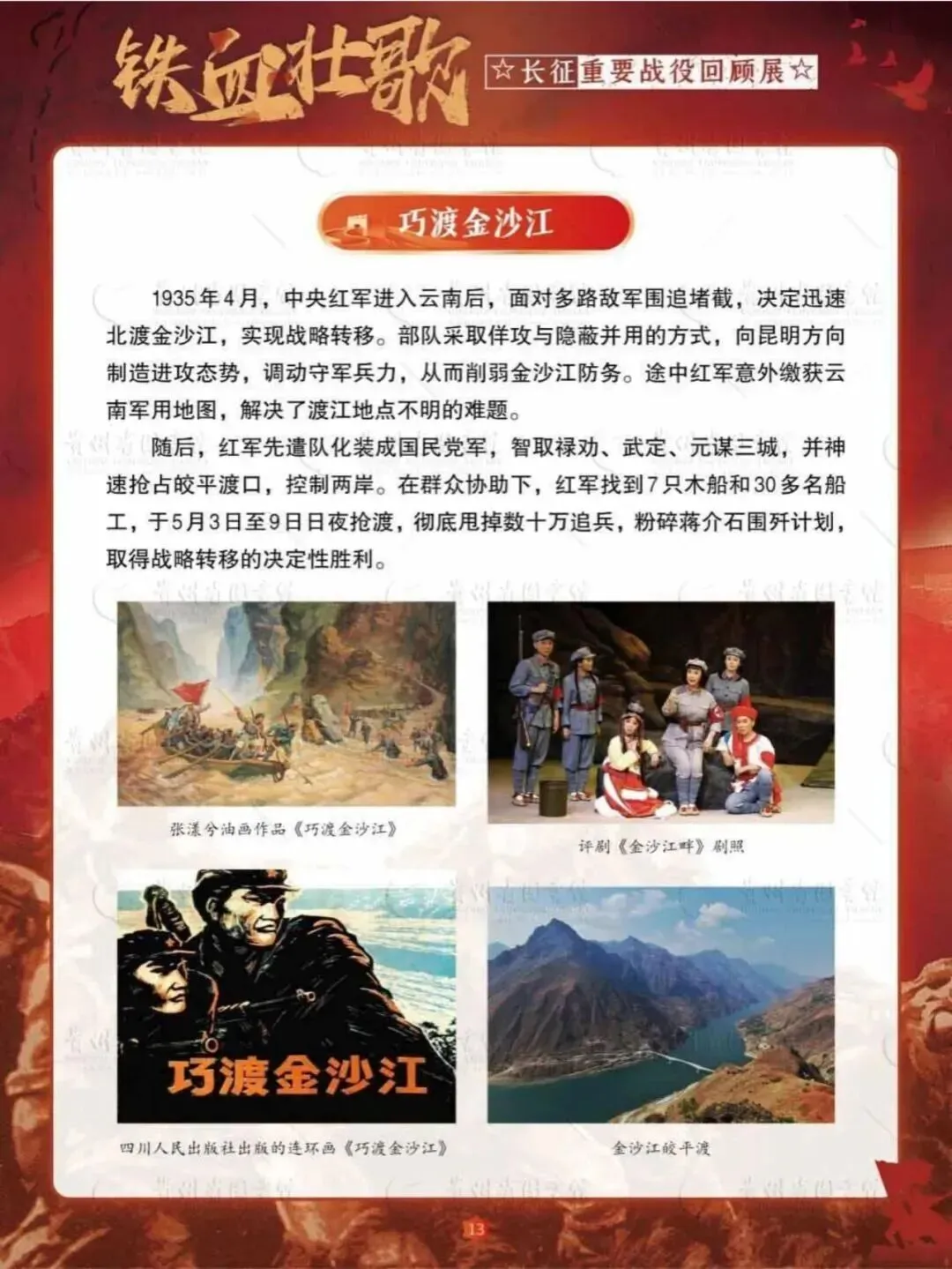 铁血壮歌

☆长征重要战役回顾展☆

巧渡金沙江

1935年4月，中央红军进入云南后，面对多路敌军围追堵截，决定迅速北渡金沙江，实现战略转移。部队采取佯攻与隐蔽并用的方式，向昆明方向制造进攻态势，调动守军兵力，从而削弱金沙江防务。途中红军意外缴获云南军用地图，解决了渡江地点不明的难题。

随后，红军先遣队化装成国民党军，智取禄劝、武定、元谋三城，并神速抢占皎平渡口，控制两岸。在群众协助下，红军找到7只木船和30多名船工，于5月3日至9日日夜抢渡，彻底甩掉数十万追兵，粉碎蒋介石围歼计划，取得战略转移的决定性胜利。

张漾兮油画作品《巧渡金沙江》

评剧《金沙江畔》剧照

巧渡金沙江

四川人民出版社出版的连环画《巧渡金沙江》

金沙江皎平渡

13